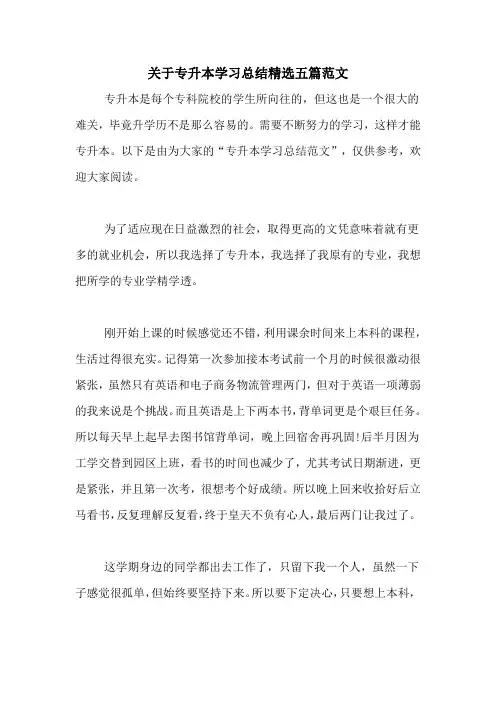 关于专升本学习总结精选五篇范文

专升本是每个专科院校的学生所向往的，但这也是一个很大的难关，毕竟升学历不是那么容易的。需要不断努力的学习，这样才能专升本。以下是由为大家的“专升本学习总结范文”，仅供参考，欢迎大家阅读。

为了适应现在日益激烈的社会，取得更高的文凭意味着就有更多的就业机会，所以我选择了专升本，我选择了我原有的专业，我想把所学的专业学精学透。

刚开始上课的时候感觉还不错，利用课余时间来上本科的课程，生活过得很充实。记得第一次参加接本考试前一个月的时候很激动很紧张，虽然只有英语和电子商务物流管理两门，但对于英语一项薄弱的我来说是个挑战。而且英语是上下两本书，背单词更是个艰巨任务。所以每天早上起早去图书馆背单词，晚上回宿舍再巩固!后半月因为工学交替到园区上班，看书的时间也减少了，尤其考试日期渐进，更是紧张，并且第一次考，很想考个好成绩。所以晚上回来收拾好后立马看书，反复理解反复看，终于皇天不负有心人，最后两门让我过了。

这学期身边的同学都出去工作了，只留下我一个人，虽然一下子感觉很孤单，但始终要坚持下来。所以要下定决心，只要想上本科，